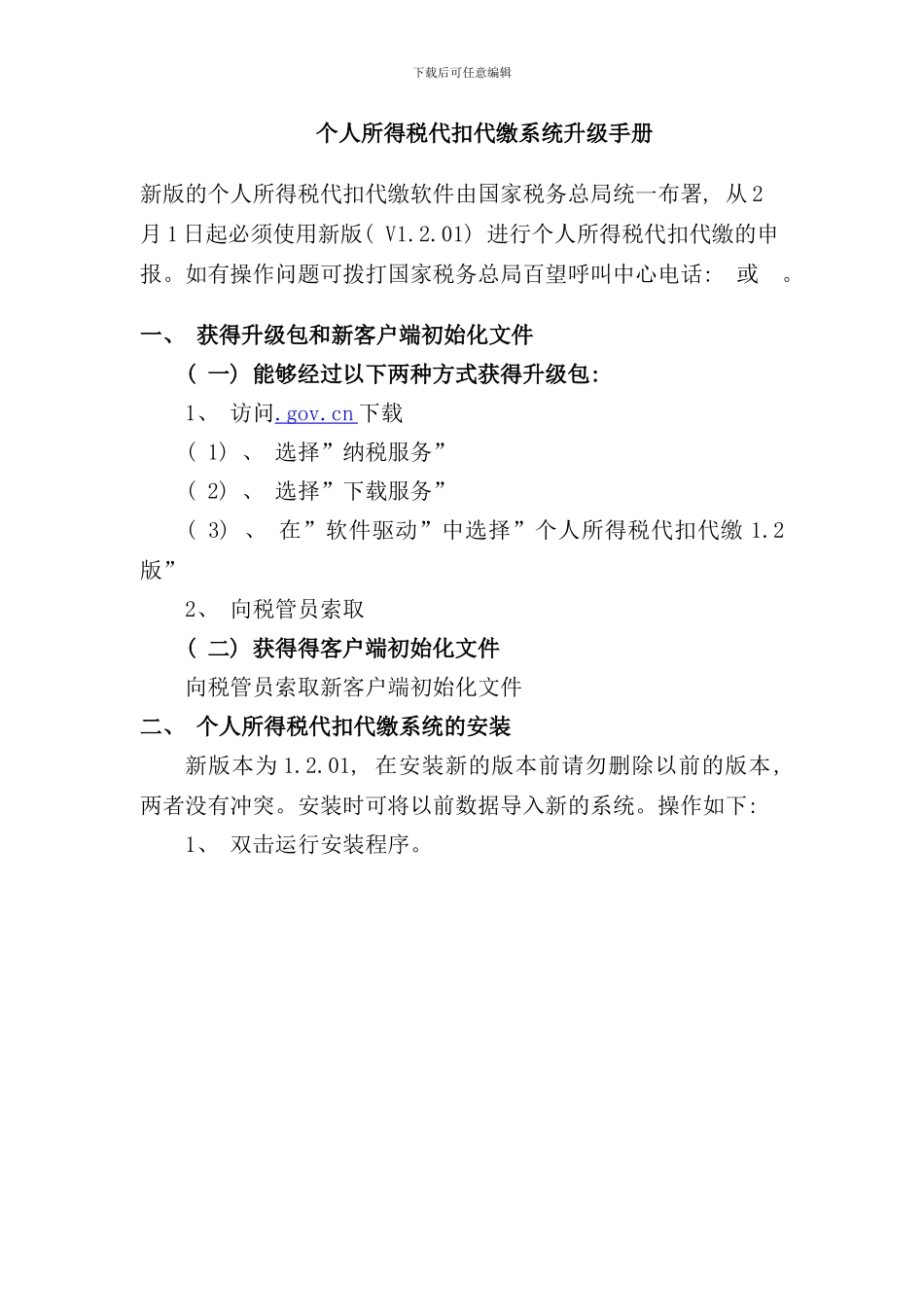 下载后可任意编辑

个人所得税代扣代缴系统升级手册

新版的个人所得税代扣代缴软件由国家税务总局统一布署, 从2月1日起必须使用新版( V1.2.01) 进行个人所得税代扣代缴的申报。如有操作问题可拨打国家税务总局百望呼叫中心电话: 或 。

一、 获得升级包和新客户端初始化文件

( 一) 能够经过以下两种方式获得升级包:

1、 访问.gov.cn下载

( 1) 、 选择”纳税服务”

( 2) 、 选择”下载服务”

( 3) 、 在”软件驱动”中选择”个人所得税代扣代缴 1.2版”

2、 向税管员索取

( 二) 获得得客户端初始化文件

向税管员索取新客户端初始化文件

二、 个人所得税代扣代缴系统的安装

新版本为1.2.01, 在安装新的版本前请勿删除以前的版本, 两者没有冲突。安装时可将以前数据导入新的系统。操作如下:

1、 双击运行安装程序。